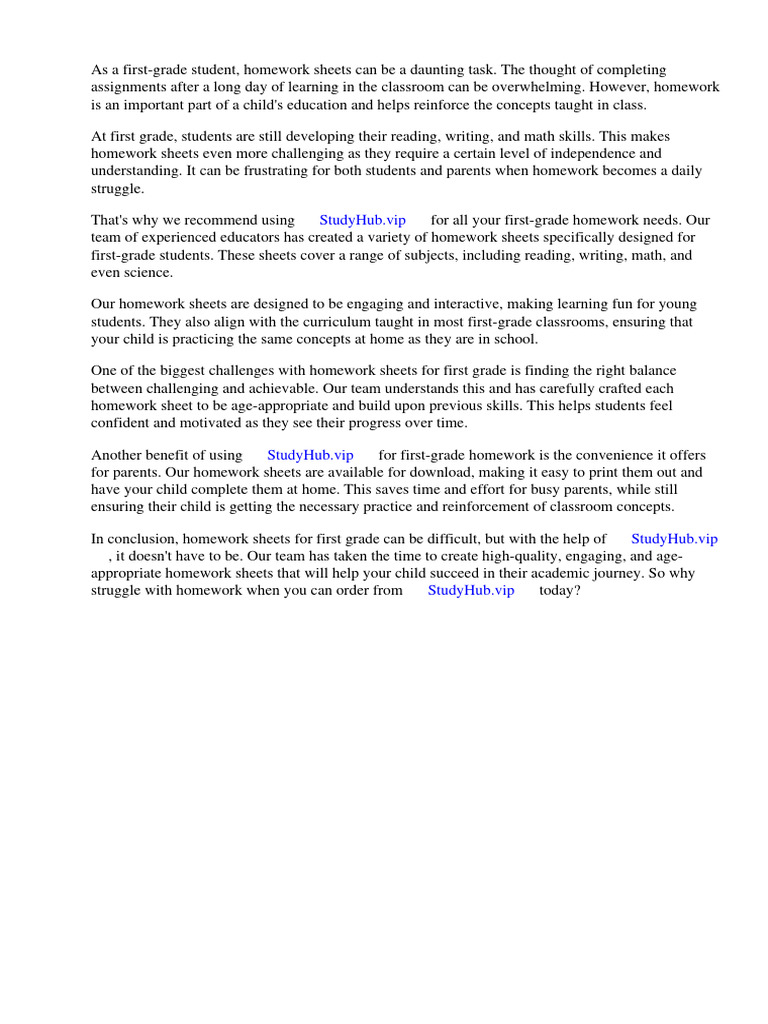 As a first-grade student, homework sheets can be a daunting task. The thought of completing assignments after a long day of learning in the classroom can be overwhelming. However, homework is an important part of a child's education and helps reinforce the concepts taught in class.

At first grade, students are still developing their reading, writing, and math skills. This makes homework sheets even more challenging as they require a certain level of independence and understanding. It can be frustrating for both students and parents when homework becomes a daily struggle.

That's why we recommend using StudyHub.vip for all your first-grade homework needs. Our team of experienced educators has created a variety of homework sheets specifically designed for first-grade students. These sheets cover a range of subjects, including reading, writing, math, and even science.

Our homework sheets are designed to be engaging and interactive, making learning fun for young students. They also align with the curriculum taught in most first-grade classrooms, ensuring that your child is practicing the same concepts at home as they are in school.

One of the biggest challenges with homework sheets for first grade is finding the right balance between challenging and achievable. Our team understands this and has carefully crafted each homework sheet to be age-appropriate and build upon previous skills. This helps students feel confident and motivated as they see their progress over time.

Another benefit of using StudyHub.vip for first-grade homework is the convenience it offers for parents. Our homework sheets are available for download, making it easy to print them out and have your child complete them at home. This saves time and effort for busy parents, while still ensuring their child is getting the necessary practice and reinforcement of classroom concepts.

In conclusion, homework sheets for first grade can be difficult, but with the help of StudyHub.vip , it doesn't have to be. Our team has taken the time to create high-quality, engaging, and age-appropriate homework sheets that will help your child succeed in their academic journey. So why struggle with homework when you can order from StudyHub.vip today?